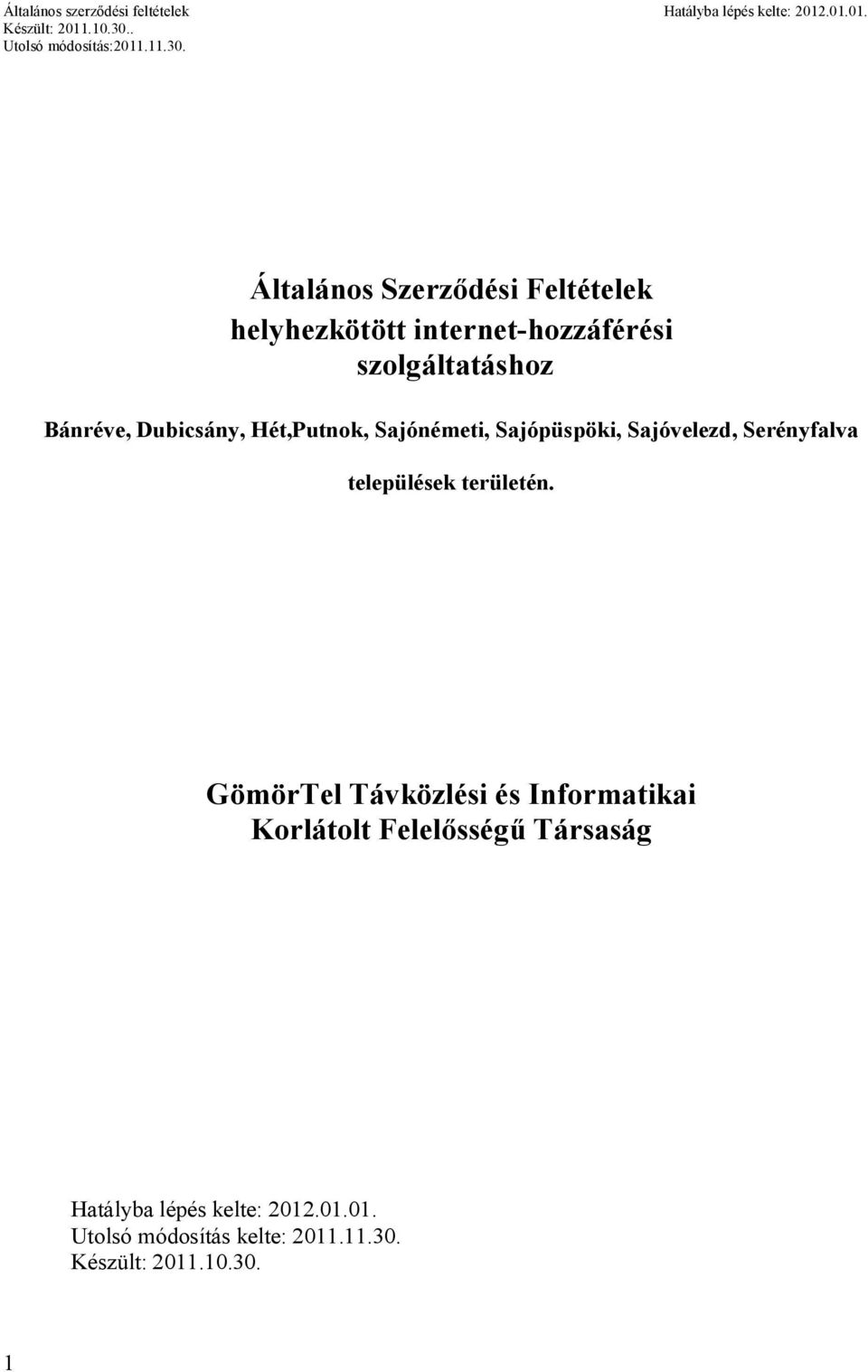 Általános szerződési feltételek
Készült: 2011.10.30..
Utolsó módosítás:2011.11.30.

Hatályba lépés kelte: 2012.01.01.

Általános Szerződési Feltételek
helyhezkötött internet-hozzáférési
szolgáltatáshoz

Bánréve, Dubicsány, Hét,Putnok, Sajónémeti, Sajópüspöki, Sajóvelezd, Serényfalva

települések területén.

GömörTel Távközlési és Informatikai
Korlátolt Felelősségű Társaság

Hatályba lépés kelte: 2012.01.01.
Utolsó módosítás kelte: 2011.11.30.
Készült: 2011.10.30.

1